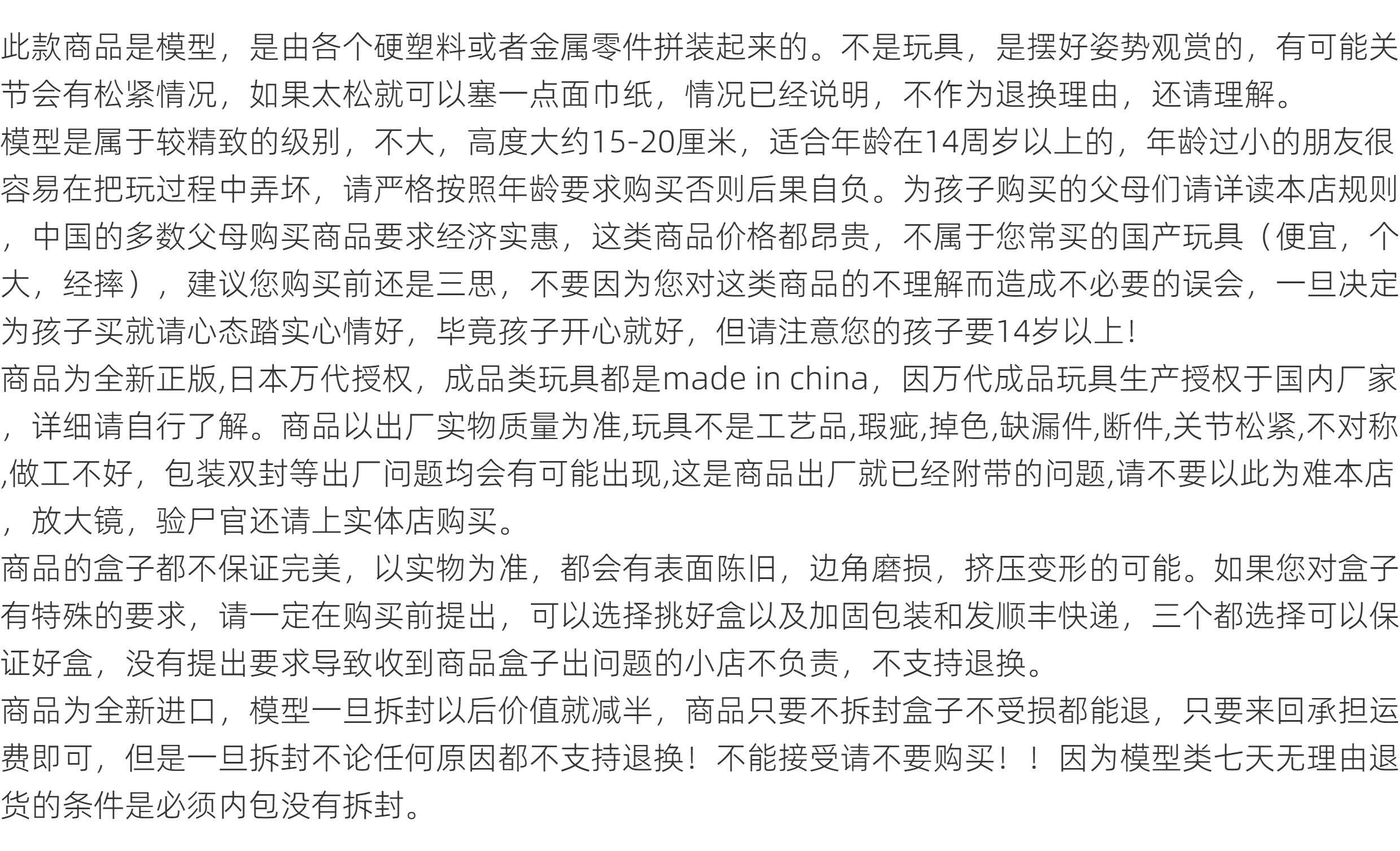 此款商品是模型，是由各个硬塑料或者金属零件拼装起来的。不是玩具，是摆好姿势观赏的，有可能关节会有松紧情况，如果太松就可以塞一点面巾纸，情况已经说明，不作为退换理由，还请理解。

模型是属于较精致的级别，不大，高度大约15-20厘米，适合年龄在14周岁以上的，年龄过小的朋友很容易在把玩过程中弄坏，请严格按照年龄要求购买否则后果自负。为孩子购买的父母们请详读本店规则，中国的多数父母购买商品要求经济实惠，这类商品价格都昂贵，不属于您常买的国产玩具（便宜，个大，经摔），建议您购买前还是三思，不要因为您对这类商品的不理解而造成不必要的误会，一旦决定为孩子买就请心态踏实心情好，毕竟孩子开心就好，但请注意您的孩子要14岁以上!

商品为全新正版,日本万代授权，成品类玩具都是made in china，因万代成品玩具生产授权于国内厂家，详细请自行了解。商品以出厂实物质量为准,玩具不是工艺品,瑕疵,掉色,缺漏件,断件,关节松紧,不对称,做工不好，包装双封等出厂问题均会有可能出现,这是商品出厂就已经附带的问题,请不要以此为难本店，放大镜，验尸官还请上实体店购买。

商品的盒子都不保证完美，以实物为准，都会有表面陈旧，边角磨损，挤压变形的可能。如果您对盒子有特殊的要求，请一定在购买前提出，可以选择挑好盒以及加固包装和发顺丰快递，三个都选择可以保证好盒，没有提出要求导致收到商品盒子出问题的小店不负责，不支持退换。

商品为全新进口，模型一旦拆封以后价值就减半，商品只要不拆封盒子不受损都能退，只要来回承担运费即可，但是一旦拆封不论任何原因都不支持退换！不能接受请不要购买！！因为模型类七天无理由退货的条件是必须内包没有拆封。